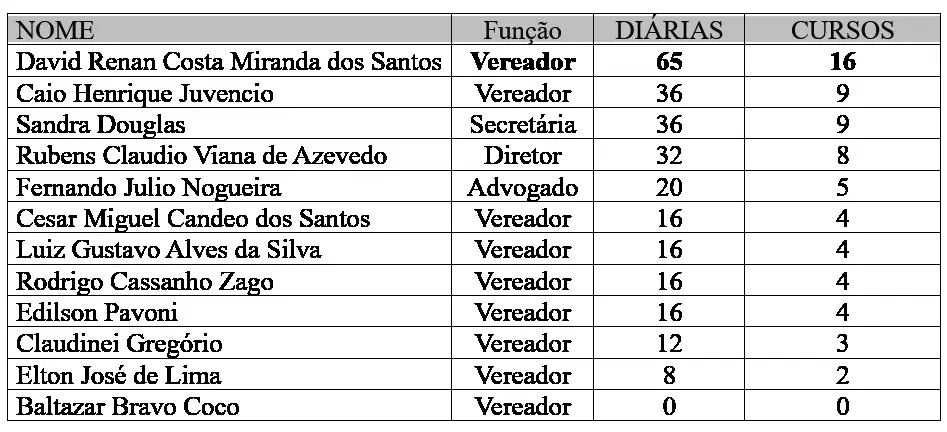 | NOME | Função | DIÁRIAS | CURSOS |
|---|---|---|---|
| David Renan Costa Miranda dos Santos | Vereador | 65 | 16 |
| Caio Henrique Juvencio | Vereador | 36 | 9 |
| Sandra Douglas | Secretária | 36 | 9 |
| Rubens Claudio Viana de Azevedo | Diretor | 32 | 8 |
| Fernando Julio Nogueira | Advogado | 20 | 5 |
| Cesar Miguel Candeo dos Santos | Vereador | 16 | 4 |
| Luiz Gustavo Alves da Silva | Vereador | 16 | 4 |
| Rodrigo Cassanho Zago | Vereador | 16 | 4 |
| Edilson Pavoni | Vereador | 16 | 4 |
| Claudinei Gregório | Vereador | 12 | 3 |
| Elton José de Lima | Vereador | 8 | 2 |
| Baltazar Bravo Coco | Vereador | 0 | 0 |